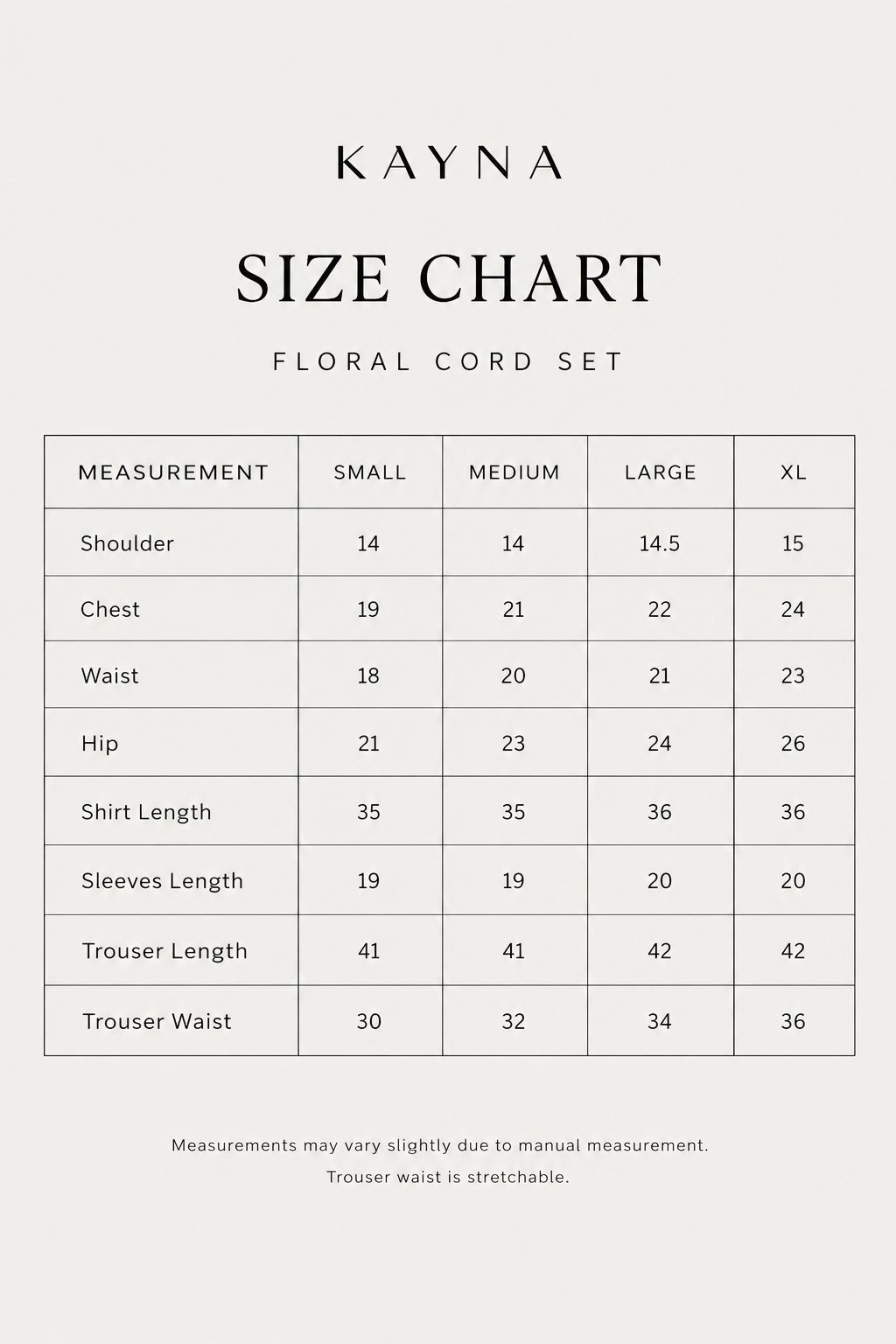 KAYNA

SIZE CHART

FLORAL CORD SET

| MEASUREMENT | SMALL | MEDIUM | LARGE | XL |
|---|---|---|---|---|
| Shoulder | 14 | 14 | 14.5 | 15 |
| Chest | 19 | 21 | 22 | 24 |
| Waist | 18 | 20 | 21 | 23 |
| Hip | 21 | 23 | 24 | 26 |
| Shirt Length | 35 | 35 | 36 | 36 |
| Sleeves Length | 19 | 19 | 20 | 20 |
| Trouser Length | 41 | 41 | 42 | 42 |
| Trouser Waist | 30 | 32 | 34 | 36 |

Measurements may vary slightly due to manual measurement.

Trouser waist is stretchable.